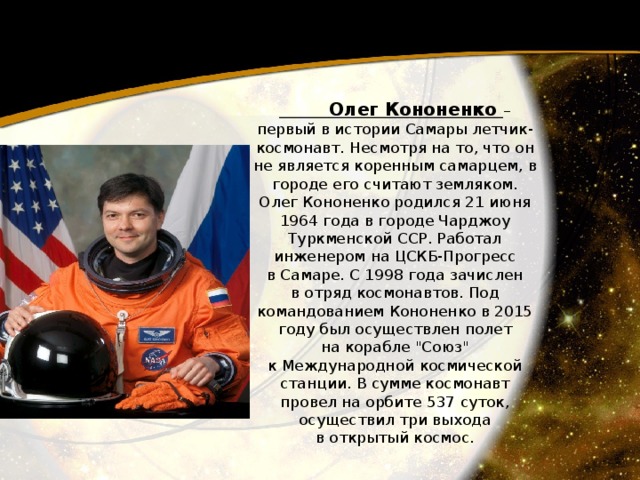 Олег Кононенко – первый в истории Самары летчик-космонавт. Несмотря на то, что он не является коренным самарцем, в городе его считают земляком. Олег Кононенко родился 21 июня 1964 года в городе Чарджоу Туркменской ССР. Работал инженером на ЦСКБ-Прогресс в Самаре. С 1998 года зачислен в отряд космонавтов. Под командованием Кононенко в 2015 году был осуществлен полет на корабле "Союз" к Международной космической станции. В сумме космонавт провел на орбите 537 суток, осуществил три выхода в открытый космос.